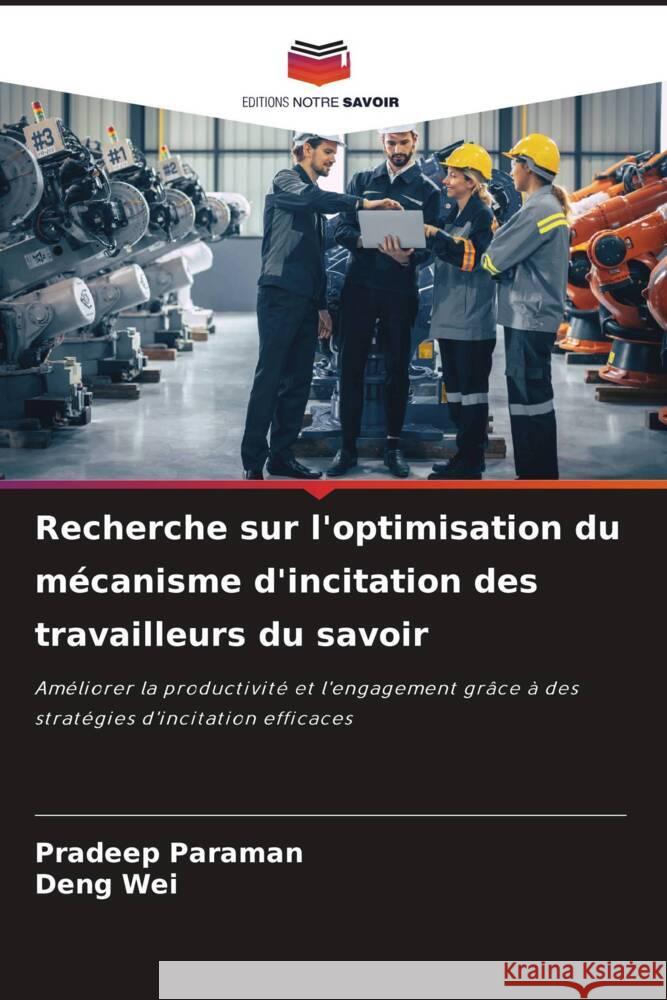 EDITIONS NOTRE SAVOIR

#3
#1
#2

Recherche sur l'optimisation du mécanisme d'incitation des travailleurs du savoir

Améliorer la productivité et l'engagement grâce à des stratégies d'incitation efficaces

Pradeep Paraman
Deng Wei